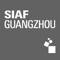 SIAF
GUANGZHOU